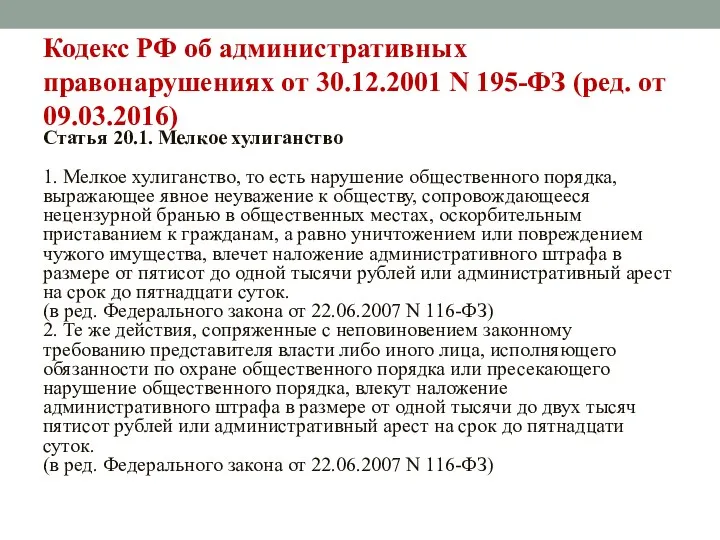 Кодекс РФ об административных правонарушениях от 30.12.2001 N 195-ФЗ (ред. от 09.03.2016)

Статья 20.1. Мелкое хулиганство

1. Мелкое хулиганство, то есть нарушение общественного порядка, выражающее явное неуважение к обществу, сопровождающееся нецензурной бранью в общественных местах, оскорбительным приставанием к гражданам, а равно уничтожением или повреждением чужого имущества, влечет наложение административного штрафа в размере от пятисот до одной тысячи рублей или административный арест на срок до пятнадцати суток.
(в ред. Федерального закона от 22.06.2007 N 116-ФЗ)
2. Те же действия, сопряженные с неповиновением законному требованию представителя власти либо иного лица, исполняющего обязанности по охране общественного порядка или пресекающего нарушение общественного порядка, влекут наложение административного штрафа в размере от одной тысячи до двух тысяч пятисот рублей или административный арест на срок до пятнадцати суток.
(в ред. Федерального закона от 22.06.2007 N 116-ФЗ)